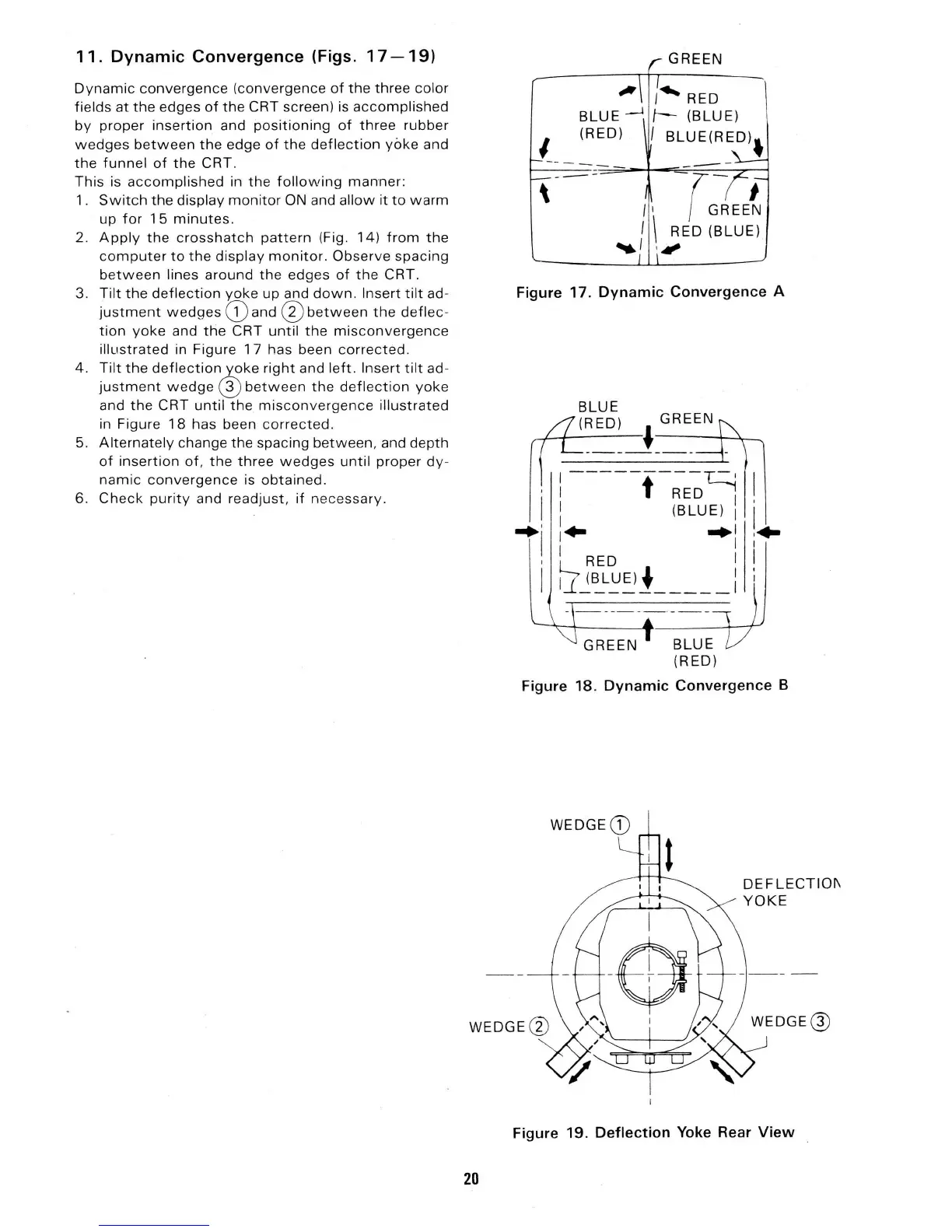 11. Dynamic Convergence (Figs. 17—19)

Dynamic convergence (convergence of the three color fields at the edges of the CRT screen) is accomplished by proper insertion and positioning of three rubber wedges between the edge of the deflection yoke and the funnel of the CRT.

This is accomplished in the following manner:
1. Switch the display monitor ON and allow it to warm up for 15 minutes.
2. Apply the crosshatch pattern (Fig. 14) from the computer to the display monitor. Observe spacing between lines around the edges of the CRT.
3. Tilt the deflection yoke up and down. Insert tilt adjustment wedges ① and ② between the deflection yoke and the CRT until the misconvergence illustrated in Figure 17 has been corrected.
4. Tilt the deflection yoke right and left. Insert tilt adjustment wedge ③ between the deflection yoke and the CRT until the misconvergence illustrated in Figure 18 has been corrected.
5. Alternately change the spacing between, and depth of insertion of, the three wedges until proper dynamic convergence is obtained.
6. Check purity and readjust, if necessary.

GREEN
BLUE (RED)
RED (BLUE)
BLUE(RED)
GREEN
RED (BLUE)

Figure 17. Dynamic Convergence A

BLUE (RED)
GREEN
RED (BLUE)
RED (BLUE)
GREEN
BLUE (RED)

Figure 18. Dynamic Convergence B

WEDGE ①
DEFLECTION YOKE
WEDGE ②
WEDGE ③

Figure 19. Deflection Yoke Rear View

20